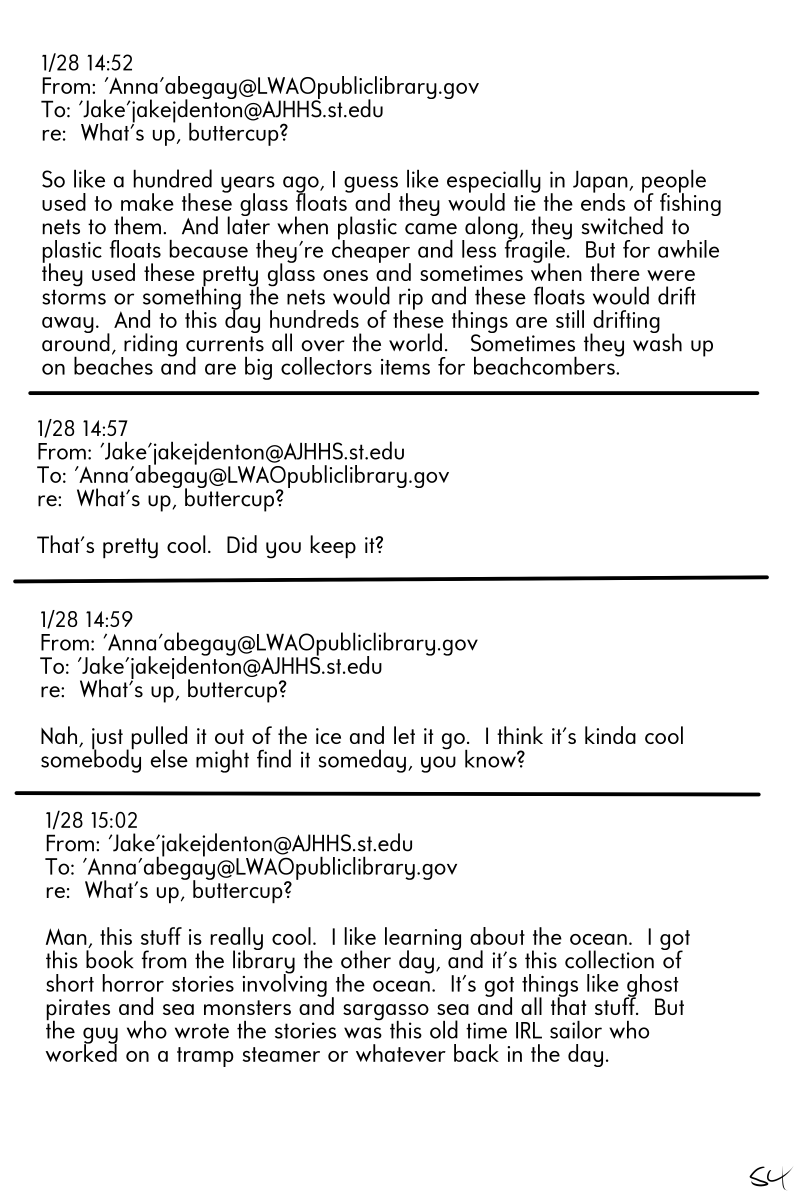 1/28 14:52
From: 'Anna'abegay@LWAOpubliclibrary.gov
To: 'Jake'jakejdenton@AJHHS.st.edu
re: What's up, buttercup?

So like a hundred years ago, I guess like especially in Japan, people used to make these glass floats and they would tie the ends of fishing nets to them. And later when plastic came along, they switched to plastic floats because they're cheaper and less fragile. But for awhile they used these pretty glass ones and sometimes when there were storms or something the nets would rip and these floats would drift away. And to this day hundreds of these things are still drifting around, riding currents all over the world. Sometimes they wash up on beaches and are big collectors items for beachcombers.

1/28 14:57
From: 'Jake'jakejdenton@AJHHS.st.edu
To: 'Anna'abegay@LWAOpubliclibrary.gov
re: What's up, buttercup?

That's pretty cool. Did you keep it?

1/28 14:59
From: 'Anna'abegay@LWAOpubliclibrary.gov
To: 'Jake'jakejdenton@AJHHS.st.edu
re: What's up, buttercup?

Nah, just pulled it out of the ice and let it go. I think it's kinda cool somebody else might find it someday, you know?

1/28 15:02
From: 'Jake'jakejdenton@AJHHS.st.edu
To: 'Anna'abegay@LWAOpubliclibrary.gov
re: What's up, buttercup?

Man, this stuff is really cool. I like learning about the ocean. I got this book from the library the other day, and it's this collection of short horror stories involving the ocean. It's got things like ghost pirates and sea monsters and sargasso sea and all that stuff. But the guy who wrote the stories was this old time IRL sailor who worked on a tramp steamer or whatever back in the day.

54